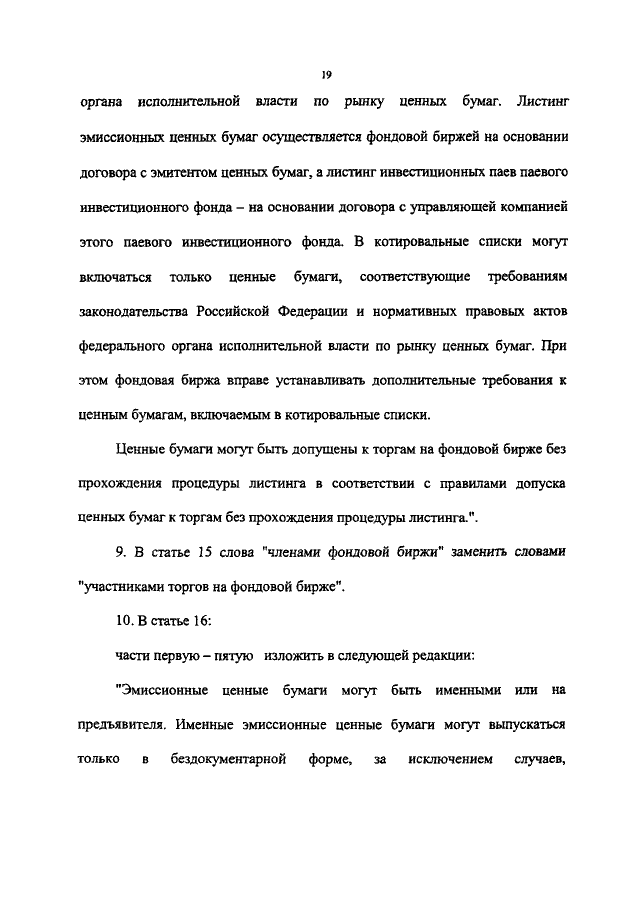 19

органа исполнительной власти по рынку ценных бумаг. Листинг эмиссионных ценных бумаг осуществляется фондовой биржей на основании договора с эмитентом ценных бумаг, а листинг инвестиционных паев паевого инвестиционного фонда – на основании договора с управляющей компанией этого паевого инвестиционного фонда. В котировальные списки могут включаться только ценные бумаги, соответствующие требованиям законодательства Российской Федерации и нормативных правовых актов федерального органа исполнительной власти по рынку ценных бумаг. При этом фондовая биржа вправе устанавливать дополнительные требования к ценным бумагам, включаемым в котировальные списки.

Ценные бумаги могут быть допущены к торгам на фондовой бирже без прохождения процедуры листинга в соответствии с правилами допуска ценных бумаг к торгам без прохождения процедуры листинга.".

9. В статье 15 слова "членами фондовой биржи" заменить словами "участниками торгов на фондовой бирже".

10. В статье 16:

части первую – пятую изложить в следующей редакции:

"Эмиссионные ценные бумаги могут быть именными или на предъявителя. Именные эмиссионные ценные бумаги могут выпускаться только в бездокументарной форме, за исключением случаев,